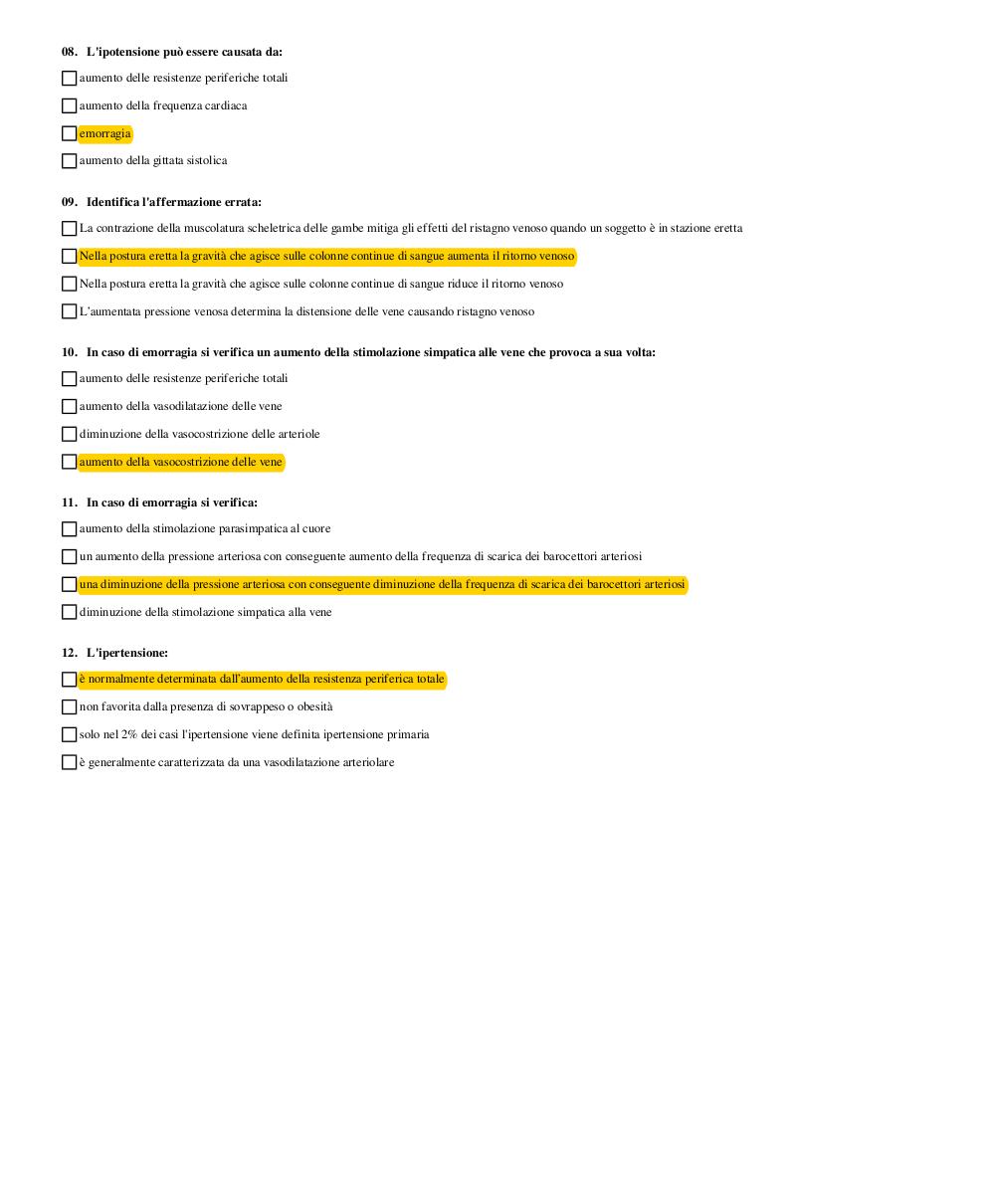 08. L'ipotensione può essere causata da:

aumento delle resistenze periferiche totali

aumento della frequenza cardiaca

emorragia

aumento della gittata sistolica

09. Identifica l'affermazione errata:

La contrazione della muscolatura scheletrica delle gambe mitiga gli effetti del ristagno venoso quando un soggetto è in stazione eretta

Nella postura eretta la gravità che agisce sulle colonne continue di sangue aumenta il ritorno venoso

Nella postura eretta la gravità che agisce sulle colonne continue di sangue riduce il ritorno venoso

L'aumentata pressione venosa determina la distensione delle vene causando ristagno venoso

10. In caso di emorragia si verifica un aumento della stimolazione simpatica alle vene che provoca a sua volta:

aumento delle resistenze periferiche totali

aumento della vasodilatazione delle vene

diminuzione della vasocostrizione delle arteriole

aumento della vasocostrizione delle vene

11. In caso di emorragia si verifica:

aumento della stimolazione parasimpatica al cuore

un aumento della pressione arteriosa con conseguente aumento della frequenza di scarica dei barocettori arteriosi

una diminuzione della pressione arteriosa con conseguente diminuzione della frequenza di scarica dei barocettori arteriosi

diminuzione della stimolazione simpatica alla vene

12. L'ipertensione:

è normalmente determinata dall'aumento della resistenza periferica totale

non favorita dalla presenza di sovrappeso o obesità

solo nel 2% dei casi l'ipertensione viene definita ipertensione primaria

è generalmente caratterizzata da una vasodilatazione arteriolare